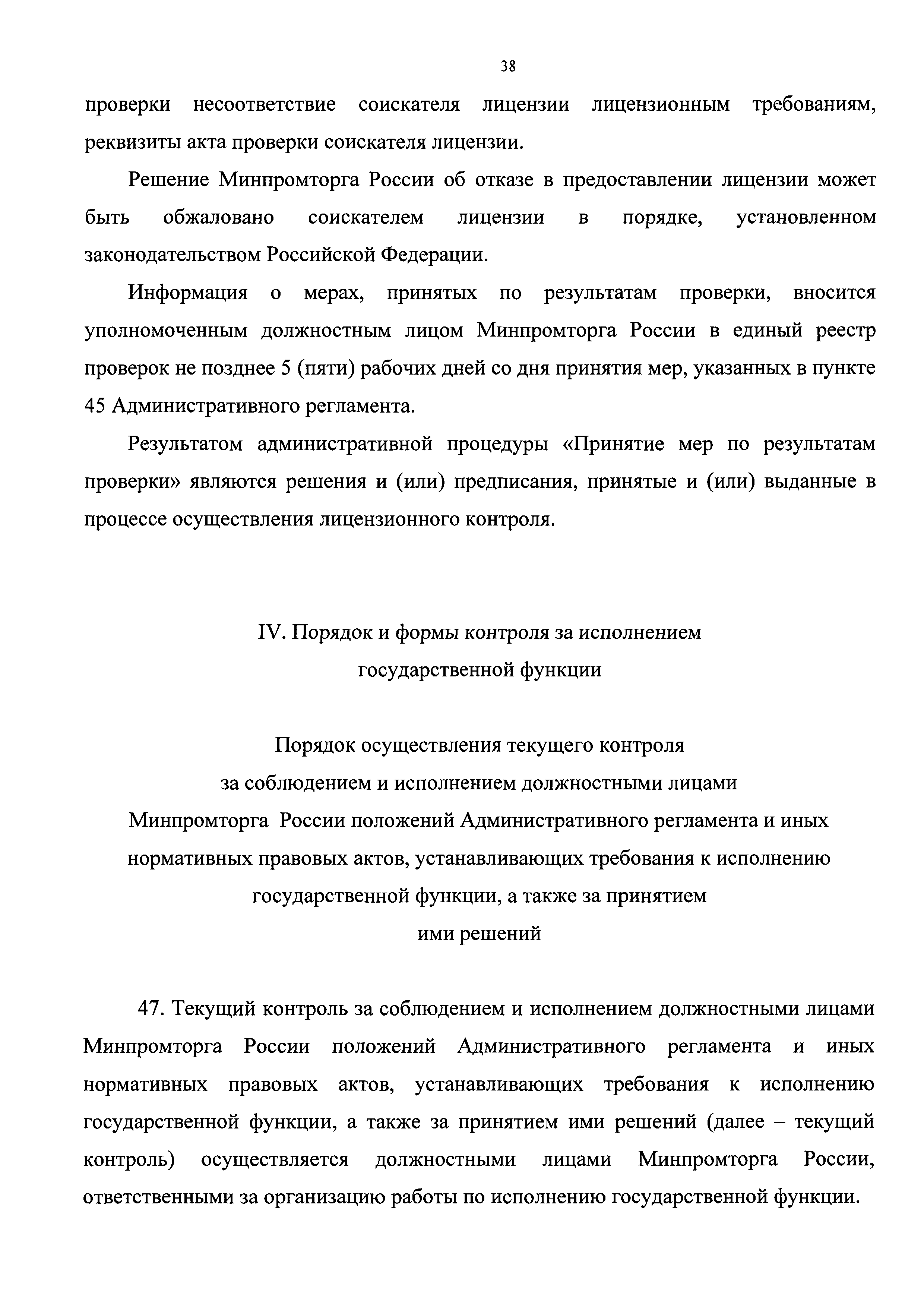 38

проверки несоответствие соискателя лицензии лицензионным требованиям, реквизиты акта проверки соискателя лицензии.

Решение Минпромторга России об отказе в предоставлении лицензии может быть обжаловано соискателем лицензии в порядке, установленном законодательством Российской Федерации.

Информация о мерах, принятых по результатам проверки, вносится уполномоченным должностным лицом Минпромторга России в единый реестр проверок не позднее 5 (пяти) рабочих дней со дня принятия мер, указанных в пункте 45 Административного регламента.

Результатом административной процедуры «Принятие мер по результатам проверки» являются решения и (или) предписания, принятые и (или) выданные в процессе осуществления лицензионного контроля.

IV. Порядок и формы контроля за исполнением государственной функции

Порядок осуществления текущего контроля за соблюдением и исполнением должностными лицами Минпромторга России положений Административного регламента и иных нормативных правовых актов, устанавливающих требования к исполнению государственной функции, а также за принятием ими решений

47. Текущий контроль за соблюдением и исполнением должностными лицами Минпромторга России положений Административного регламента и иных нормативных правовых актов, устанавливающих требования к исполнению государственной функции, а также за принятием ими решений (далее – текущий контроль) осуществляется должностными лицами Минпромторга России, ответственными за организацию работы по исполнению государственной функции.